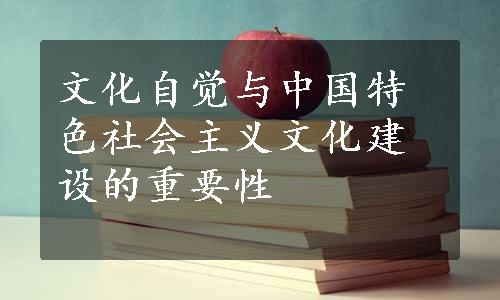 文化自觉与中国特色社会主义文化建设的重要性